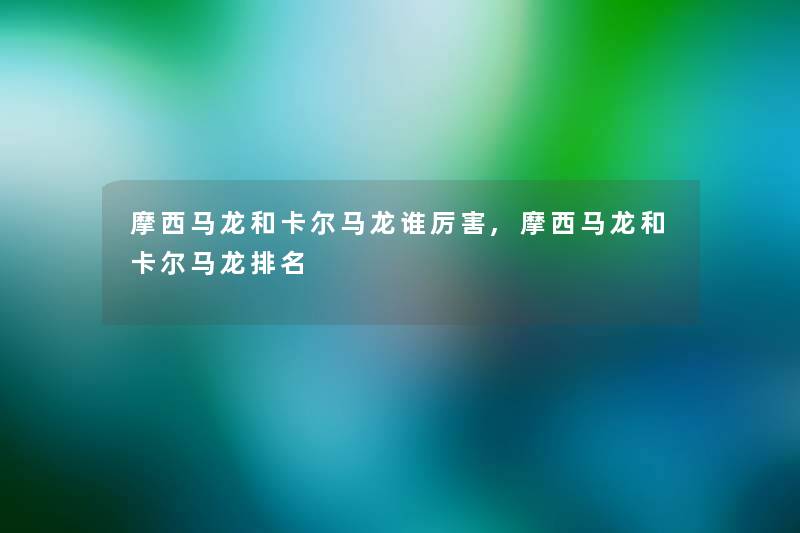 摩西马龙和卡尔马龙谁厉害，摩西马龙和卡尔马龙排名